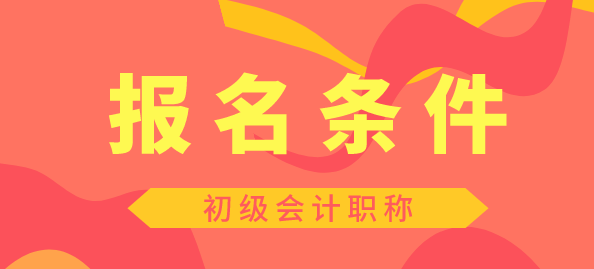 报名条件

初级会计职称